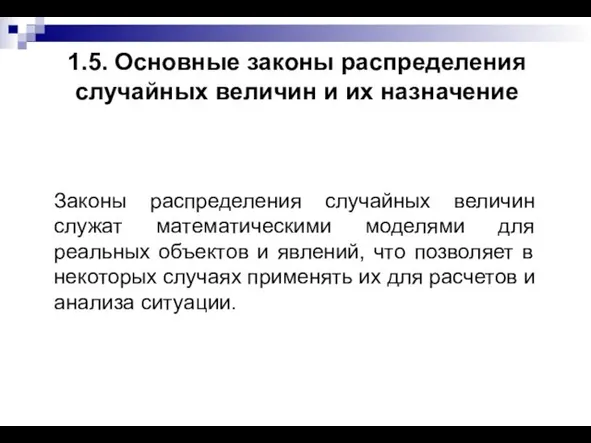 1.5. Основные законы распределения случайных величин и их назначение

Законы распределения случайных величин служат математическими моделями для реальных объектов и явлений, что позволяет в некоторых случаях применять их для расчетов и анализа ситуации.